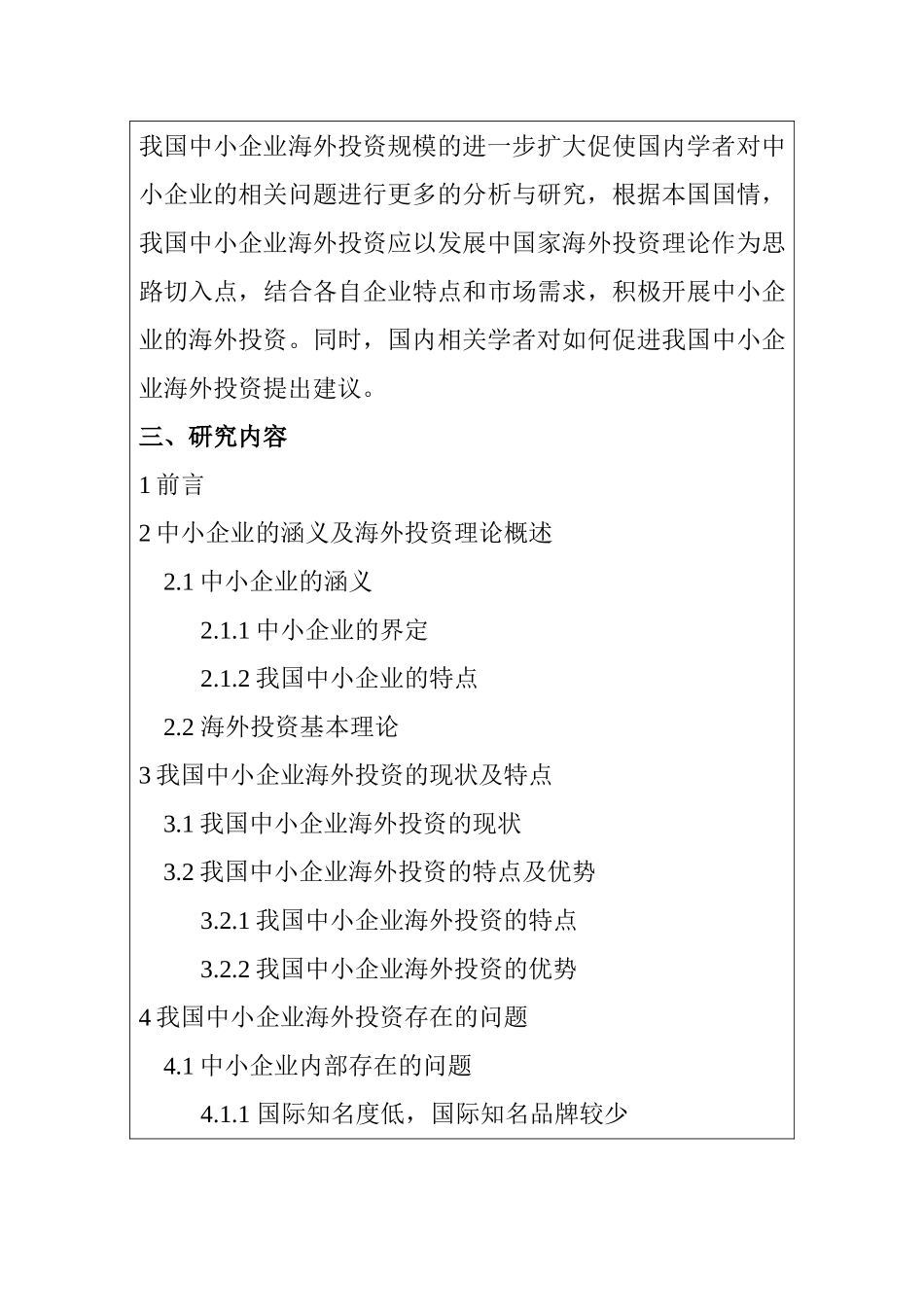 我国中小企业海外投资规模的进一步扩大促使国内学者对中小企业的相关问题进行更多的分析与研究，根据本国国情，我国中小企业海外投资应以发展中国家海外投资理论作为思路切入点，结合各自企业特点和市场需求，积极开展中小企业的海外投资。同时，国内相关学者对如何促进我国中小企业海外投资提出建议。

三、研究内容

1 前言

2 中小企业的涵义及海外投资理论概述

2.1 中小企业的涵义

2.1.1 中小企业的界定

2.1.2 我国中小企业的特点

2.2 海外投资基本理论

3 我国中小企业海外投资的现状及特点

3.1 我国中小企业海外投资的现状

3.2 我国中小企业海外投资的特点及优势

3.2.1 我国中小企业海外投资的特点

3.2.2 我国中小企业海外投资的优势

4 我国中小企业海外投资存在的问题

4.1 中小企业内部存在的问题

4.1.1 国际知名度低，国际知名品牌较少